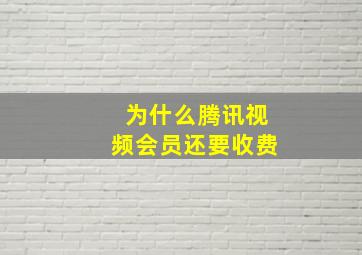 为什么腾讯视频会员还要收费